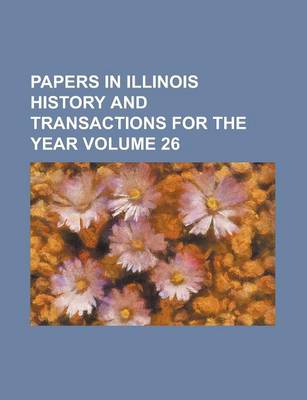 PAPERS IN ILLINOIS HISTORY AND TRANSACTIONS FOR THE YEAR VOLUME 26